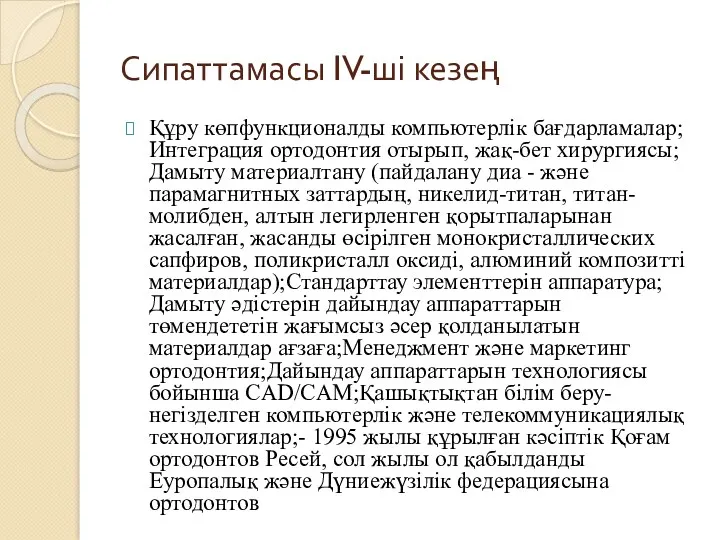 Сипаттамасы IV-ші кезең

Құру көпфункционалды компьютерлік бағдарламалар; Интеграция ортодонтия отырып, жақ-бет хирургиясы; Дамыту материалтану (пайдалану диа - және парамагнитных заттардың, никелид-титан, титан-молибден, алтын легирленген қорытпаларынан жасалған, жасанды өсірілген монокристаллических сапфиров, поликристалл оксиді, алюминий композитті материалдар);Стандарттау элементтерін аппаратура; Дамыту әдістерін дайындау аппараттарын төмендететін жағымсыз әсер қолданылатын материалдар ағзаға;Менеджмент және маркетинг ортодонтия;Дайындау аппараттарын технологиясы бойынша CAD/CAM;Қашықтықтан білім беру-негізделген компьютерлік және телекоммуникациялық технологиялар;- 1995 жылы құрылған кәсіптік Қоғам ортодонтов Ресей, сол жылы ол қабылданды Еуропалық және Дүниежүзілік федерациясына ортодонтов